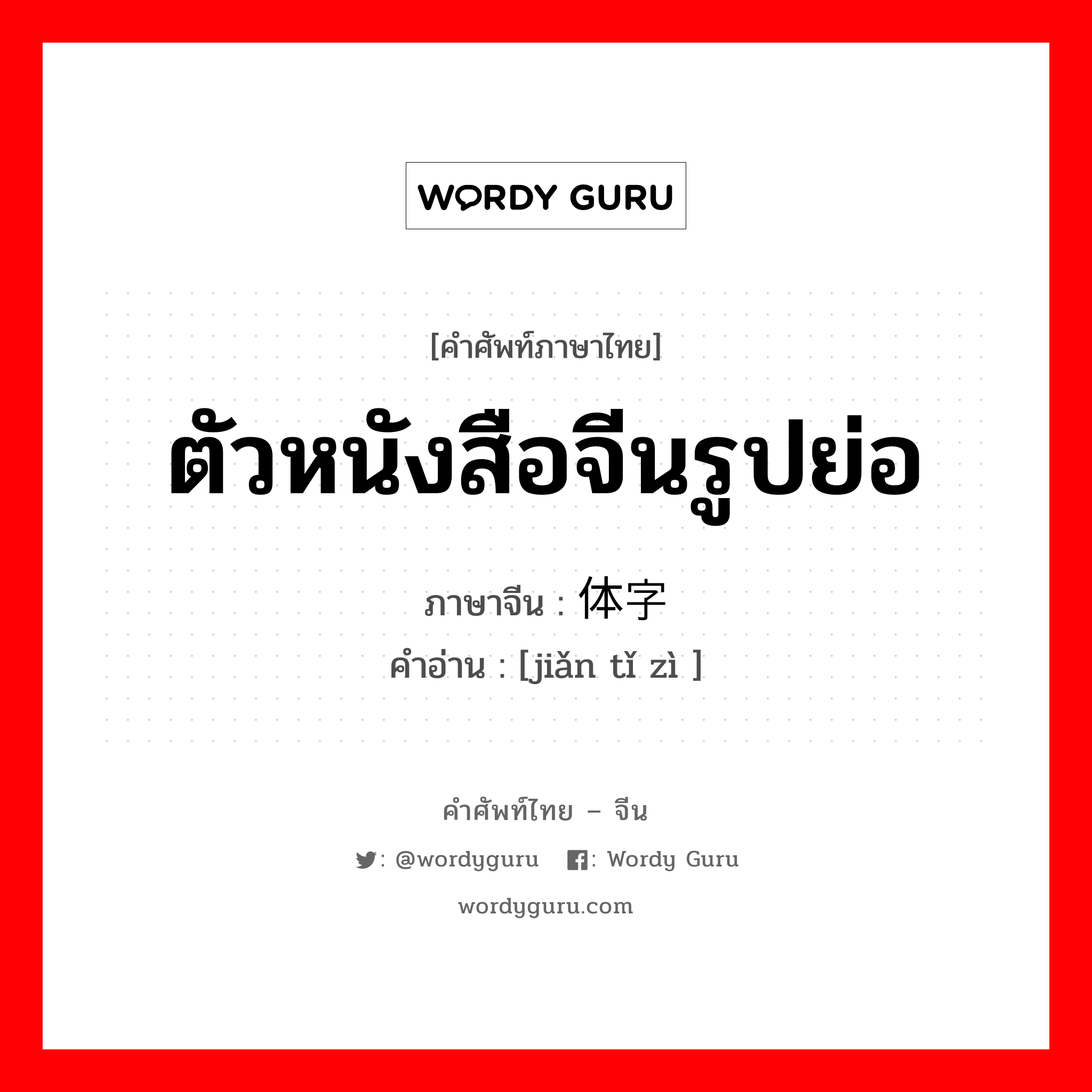 WORDY GURU

[คำศัพท์ภาษาไทย]

ตัวหนังสือจีนรูปย่อ

ภาษาจีน : 体字

คำอ่าน : [jiǎn tǐ zì ]

คำศัพท์ไทย – จีน

: @wordyguru : Wordy Guru

wordyguru.com